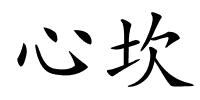 心坎